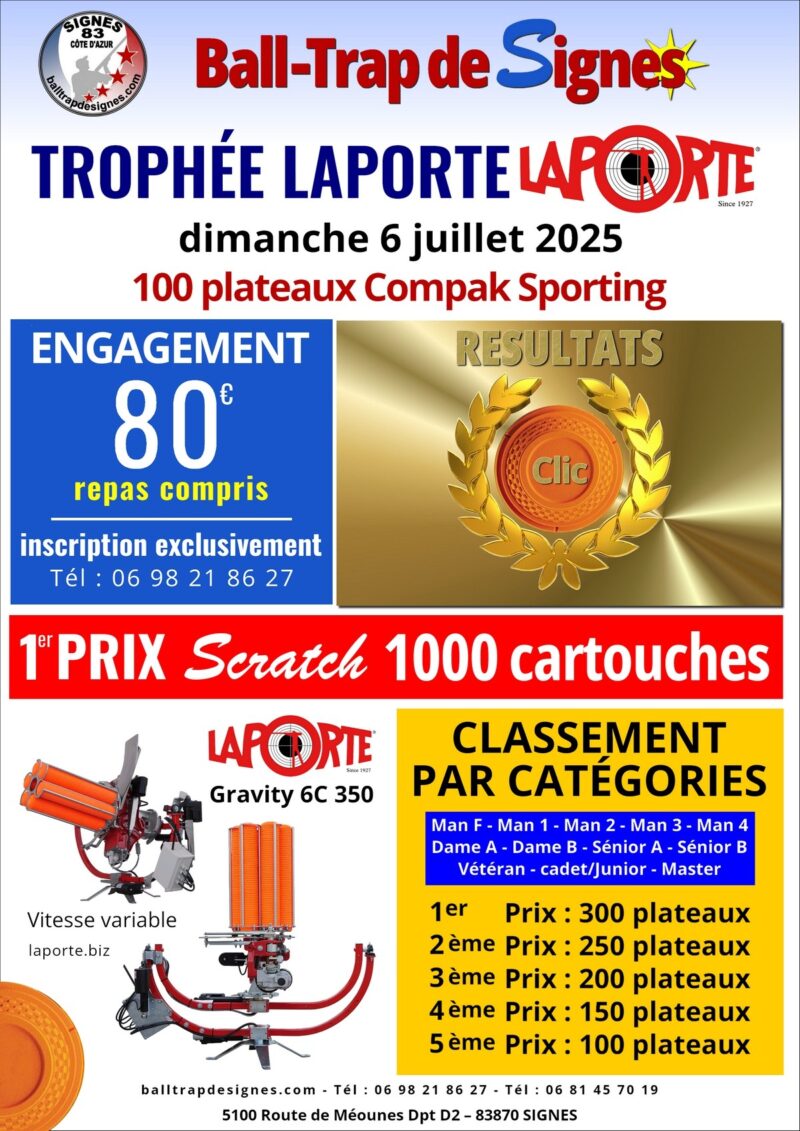 SIGNES 83 CÔTE D'AZUR balltrapdesignes.com

Ball-Trap de Signes

TROPHÉE LAPORTE LAPORTE Since 1927

dimanche 6 juillet 2025

100 plateaux Compak Sporting

ENGAGEMENT
80€
repas compris
inscription exclusivement
Tél : 06 98 21 86 27

RESULTATS

Clic

1er PRIX Scratch 1000 cartouches

LAPORTE Since 1927
Gravity 6C 350

Vitesse variable

laporte.biz

CLASSEMENT PAR CATÉGORIES

Man F - Man 1 - Man 2 - Man 3 - Man 4
Dame A - Dame B - Sénior A - Sénior B
Vétéran - cadet/Junior - Master

1er Prix : 300 plateaux
2ème Prix : 250 plateaux
3ème Prix : 200 plateaux
4ème Prix : 150 plateaux
5ème Prix : 100 plateaux

balltrapdesignes.com - Tél : 06 98 21 86 27 - Tél : 06 81 45 70 19
5100 Route de Méounes Dpt D2 – 83870 SIGNES